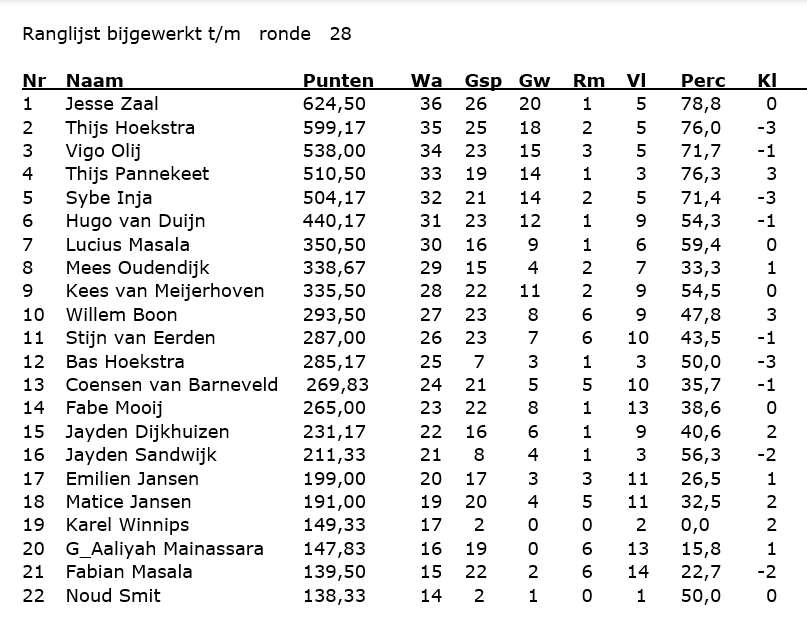 Ranglijst bijgewerkt t/m ronde 28

| Nr | Naam | Punten | Wa | Gsp | Gw | Rm | Vl | Perc | Kl |
|---|---|---|---|---|---|---|---|---|---|
| 1 | Jesse Zaal | 624,50 | 36 | 26 | 20 | 1 | 5 | 78,8 | 0 |
| 2 | Thijs Hoekstra | 599,17 | 35 | 25 | 18 | 2 | 5 | 76,0 | -3 |
| 3 | Vigo Olij | 538,00 | 34 | 23 | 15 | 3 | 5 | 71,7 | -1 |
| 4 | Thijs Pannekeet | 510,50 | 33 | 19 | 14 | 1 | 3 | 76,3 | 3 |
| 5 | Sybe Inja | 504,17 | 32 | 21 | 14 | 2 | 5 | 71,4 | -3 |
| 6 | Hugo van Duijn | 440,17 | 31 | 23 | 12 | 1 | 9 | 54,3 | -1 |
| 7 | Lucius Masala | 350,50 | 30 | 16 | 9 | 1 | 6 | 59,4 | 0 |
| 8 | Mees Oudendijk | 338,67 | 29 | 15 | 4 | 2 | 7 | 33,3 | 1 |
| 9 | Kees van Meijerhoven | 335,50 | 28 | 22 | 11 | 2 | 9 | 54,5 | 0 |
| 10 | Willem Boon | 293,50 | 27 | 23 | 8 | 6 | 9 | 47,8 | 3 |
| 11 | Stijn van Eerden | 287,00 | 26 | 23 | 7 | 6 | 10 | 43,5 | -1 |
| 12 | Bas Hoekstra | 285,17 | 25 | 7 | 3 | 1 | 3 | 50,0 | -3 |
| 13 | Coensen van Barneveld | 269,83 | 24 | 21 | 5 | 5 | 10 | 35,7 | -1 |
| 14 | Fabe Mooij | 265,00 | 23 | 22 | 8 | 1 | 13 | 38,6 | 0 |
| 15 | Jayden Dijkhuizen | 231,17 | 22 | 16 | 6 | 1 | 9 | 40,6 | 2 |
| 16 | Jayden Sandwijk | 211,33 | 21 | 8 | 4 | 1 | 3 | 56,3 | -2 |
| 17 | Emilien Jansen | 199,00 | 20 | 17 | 3 | 3 | 11 | 26,5 | 1 |
| 18 | Matice Jansen | 191,00 | 19 | 20 | 4 | 5 | 11 | 32,5 | 2 |
| 19 | Karel Winnips | 149,33 | 17 | 2 | 0 | 0 | 2 | 0,0 | 2 |
| 20 | G_Aaliyah Mainassara | 147,83 | 16 | 19 | 0 | 6 | 13 | 15,8 | 1 |
| 21 | Fabian Masala | 139,50 | 15 | 22 | 2 | 6 | 14 | 22,7 | -2 |
| 22 | Noud Smit | 138,33 | 14 | 2 | 1 | 0 | 1 | 50,0 | 0 |